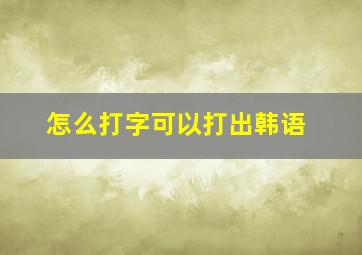 怎么打字可以打出韩语